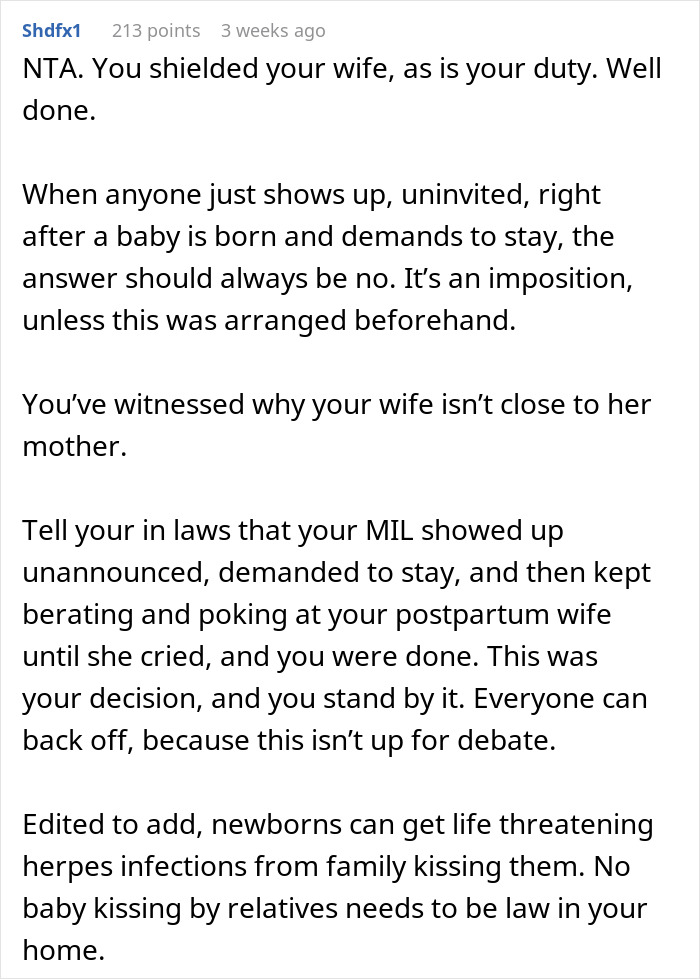 Shdfx1 213 points 3 weeks ago

NTA. You shielded your wife, as is your duty. Well done.

When anyone just shows up, uninvited, right after a baby is born and demands to stay, the answer should always be no. It’s an imposition, unless this was arranged beforehand.

You’ve witnessed why your wife isn’t close to her mother.

Tell your in laws that your MIL showed up unannounced, demanded to stay, and then kept berating and poking at your postpartum wife until she cried, and you were done. This was your decision, and you stand by it. Everyone can back off, because this isn’t up for debate.

Edited to add, newborns can get life threatening herpes infections from family kissing them. No baby kissing by relatives needs to be law in your home.